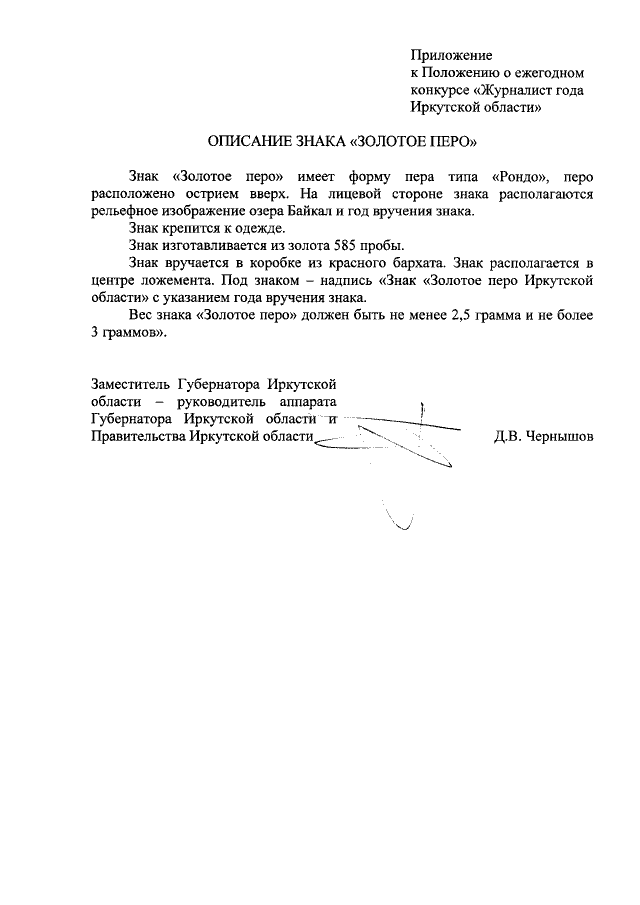 Приложение
к Положению о ежегодном конкурсе «Журналист года Иркутской области»

ОПИСАНИЕ ЗНАКА «ЗОЛОТОЕ ПЕРО»

Знак «Золотое перо» имеет форму пера типа «Рондо», перо расположено острием вверх. На лицевой стороне знака располагаются рельефное изображение озера Байкал и год вручения знака.

Знак крепится к одежде.

Знак изготавливается из золота 585 пробы.

Знак вручается в коробке из красного бархата. Знак располагается в центре ложемента. Под знаком – надпись «Знак «Золотое перо Иркутской области» с указанием года вручения знака.

Вес знака «Золотое перо» должен быть не менее 2,5 грамма и не более 3 граммов».

Заместитель Губернатора Иркутской области – руководитель аппарата Губернатора Иркутской области и Правительства Иркутской области

Д.В. Чернышов